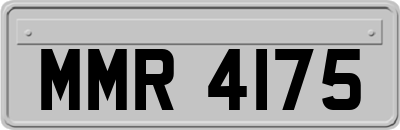 MMR 4175